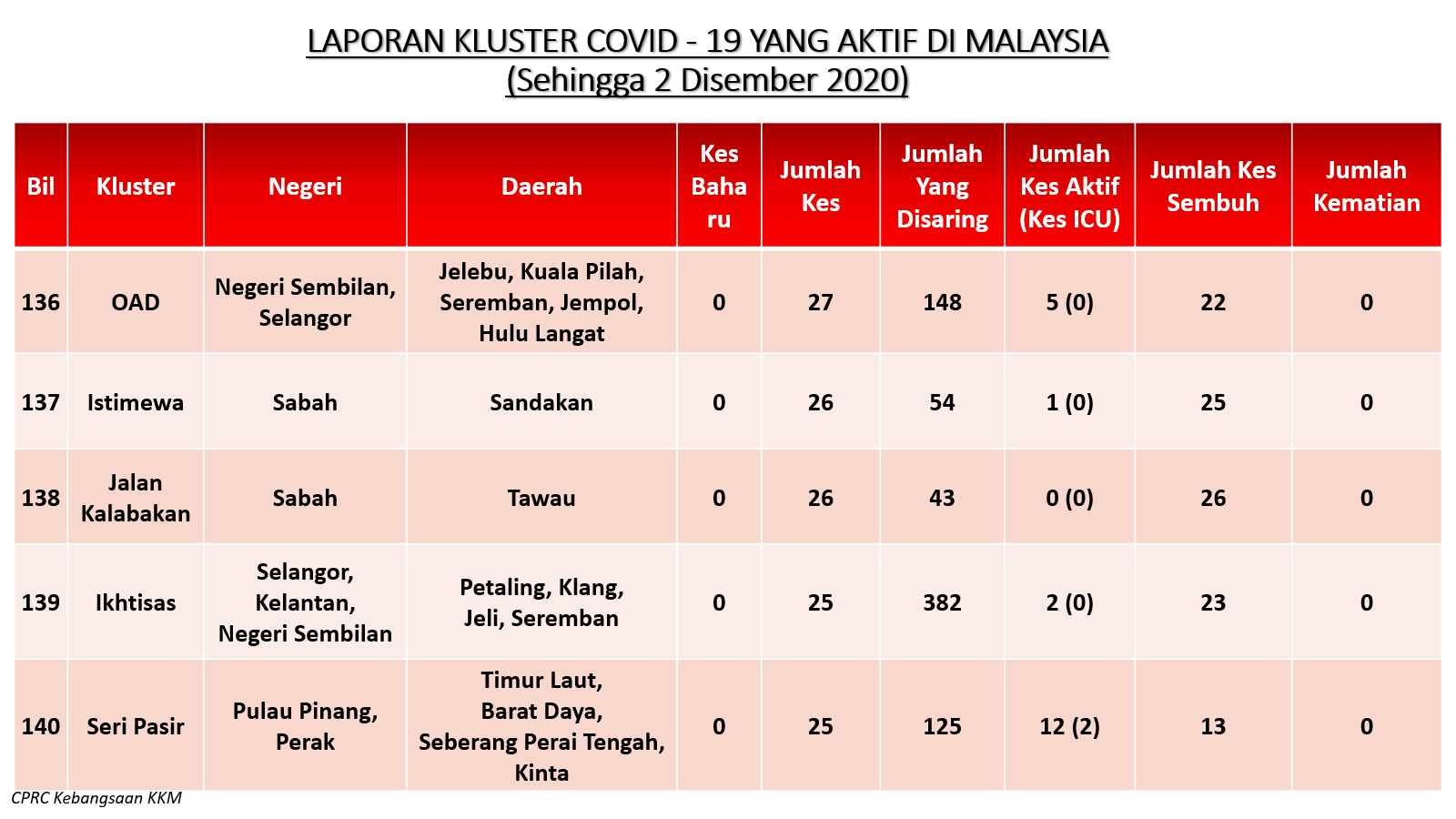 LAPORAN KLUSTER COVID - 19 YANG AKTIF DI MALAYSIA
(Sehingga 2 Disember 2020)

| Bil | Kluster | Negeri | Daerah | Kes Baharu | Jumlah Kes | Jumlah Yang Disaring | Jumlah Kes Aktif (Kes ICU) | Jumlah Kes Sembuh | Jumlah Kematian |
|---|---|---|---|---|---|---|---|---|---|
| 136 | OAD | Negeri Sembilan, Selangor | Jelebu, Kuala Pilah, Seremban, Jempol, Hulu Langat | 0 | 27 | 148 | 5 (0) | 22 | 0 |
| 137 | Istimewa | Sabah | Sandakan | 0 | 26 | 54 | 1 (0) | 25 | 0 |
| 138 | Jalan Kalabakan | Sabah | Tawau | 0 | 26 | 43 | 0 (0) | 26 | 0 |
| 139 | Ikhtisas | Selangor, Kelantan, Negeri Sembilan | Petaling, Klang, Jeli, Seremban | 0 | 25 | 382 | 2 (0) | 23 | 0 |
| 140 | Seri Pasir | Pulau Pinang, Perak | Timur Laut, Barat Daya, Seberang Perai Tengah, Kinta | 0 | 25 | 125 | 12 (2) | 13 | 0 |

CPRC Kebangsaan KKM